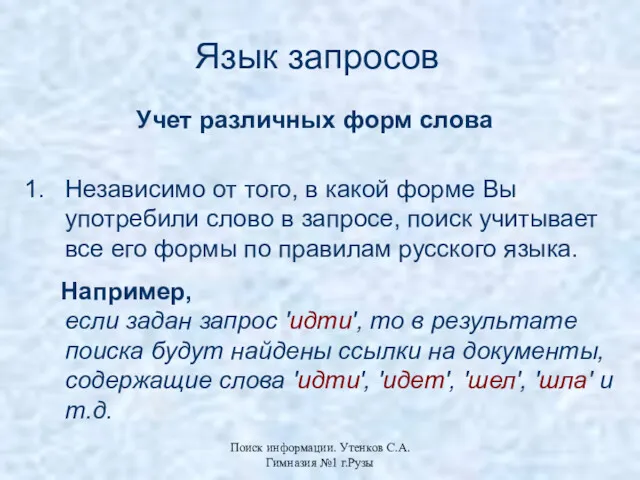 Язык запросов

Учет различных форм слова

1. Независимо от того, в какой форме Вы употребили слово в запросе, поиск учитывает все его формы по правилам русского языка.

Например,
если задан запрос 'идти', то в результате поиска будут найдены ссылки на документы, содержащие слова 'идти', 'идет', 'шел', 'шла' и т.д.

Поиск информации. Утенков С.А.
Гимназия №1 г.Рузы